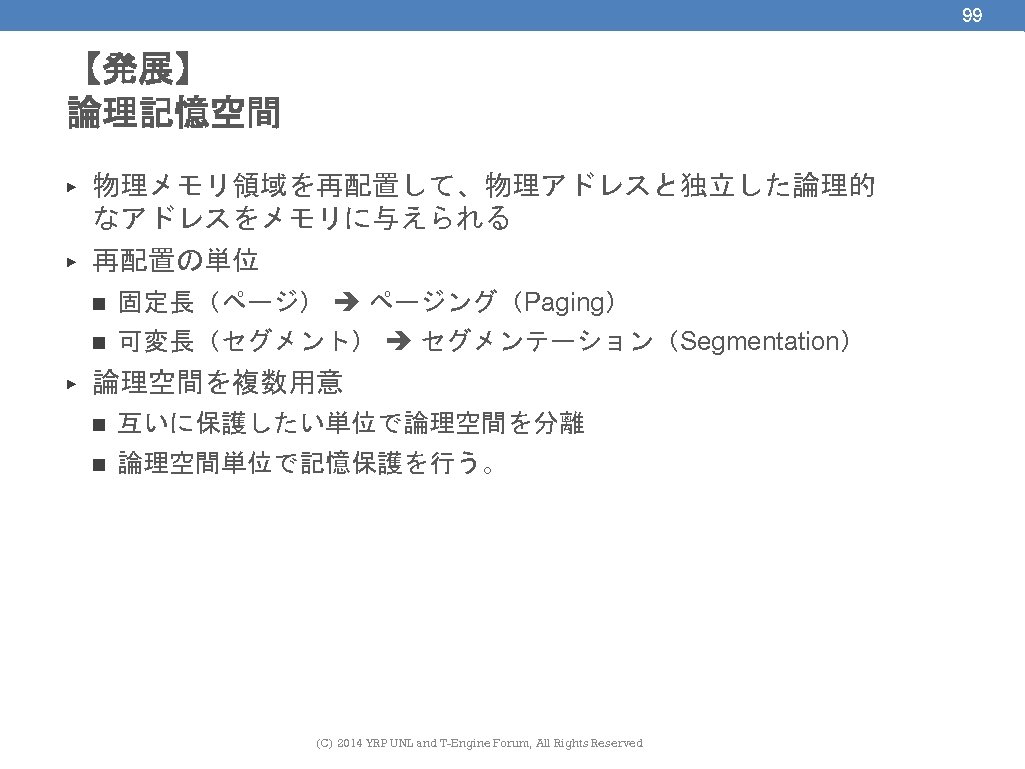 99

【発展】
論理記憶空間

▸ 物理メモリ領域を再配置して、物理アドレスと独立した論理的なアドレスをメモリに与えられる
▸ 再配置の単位
 ■ 固定長（ページ） ➔ ページング（Paging）
 ■ 可変長（セグメント） ➔ セグメンテーション（Segmentation）
▸ 論理空間を複数用意
 ■ 互いに保護したい単位で論理空間を分離
 ■ 論理空間単位で記憶保護を行う。

(C) 2014 YRP UNL and T-Engine Forum, All Rights Reserved